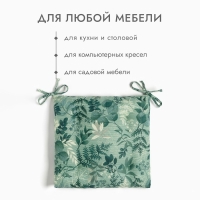 ДЛЯ ЛЮБОЙ МЕБЕЛИ

для кухни и столовой

для компьютерных кресел

для садовой мебели